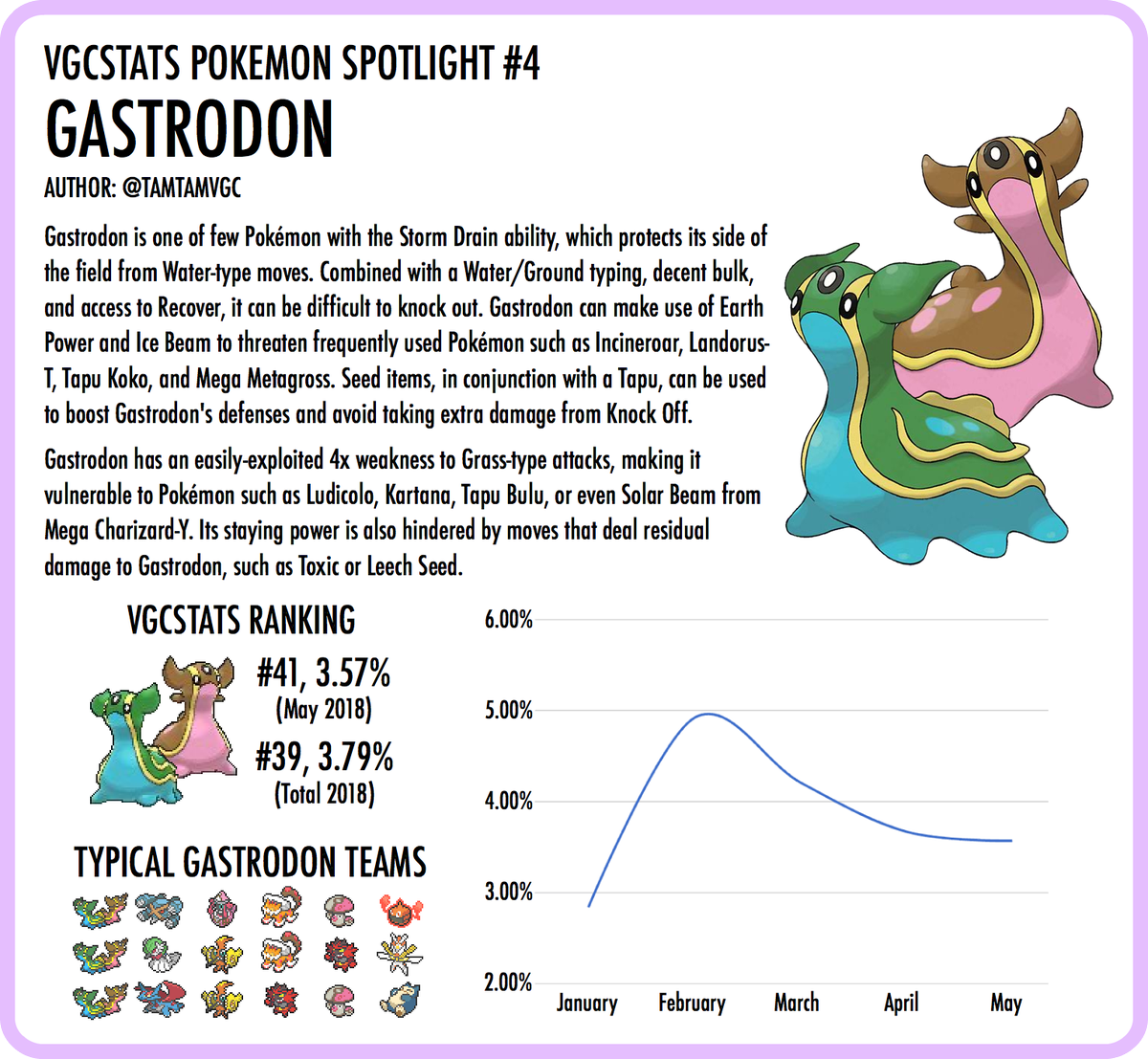 VGCSTATS POKEMON SPOTLIGHT #4
GASTRODON
AUTHOR: @TAMTAMVGC

Gastrodon is one of few Pokémon with the Storm Drain ability, which protects its side of the field from Water-type moves. Combined with a Water/Ground typing, decent bulk, and access to Recover, it can be difficult to knock out. Gastrodon can make use of Earth Power and Ice Beam to threaten frequently used Pokémon such as Incineroar, Landorus-T, Tapu Koko, and Mega Metagross. Seed items, in conjunction with a Tapu, can be used to boost Gastrodon's defenses and avoid taking extra damage from Knock Off.

Gastrodon has an easily-exploited 4x weakness to Grass-type attacks, making it vulnerable to Pokémon such as Ludicolo, Kartana, Tapu Bulu, or even Solar Beam from Mega Charizard-Y. Its staying power is also hindered by moves that deal residual damage to Gastrodon, such as Toxic or Leech Seed.

VGCSTATS RANKING
#41, 3.57%
(May 2018)
#39, 3.79%
(Total 2018)

TYPICAL GASTRODON TEAMS

6.00%
5.00%
4.00%
3.00%
2.00%
January
February
March
April
May